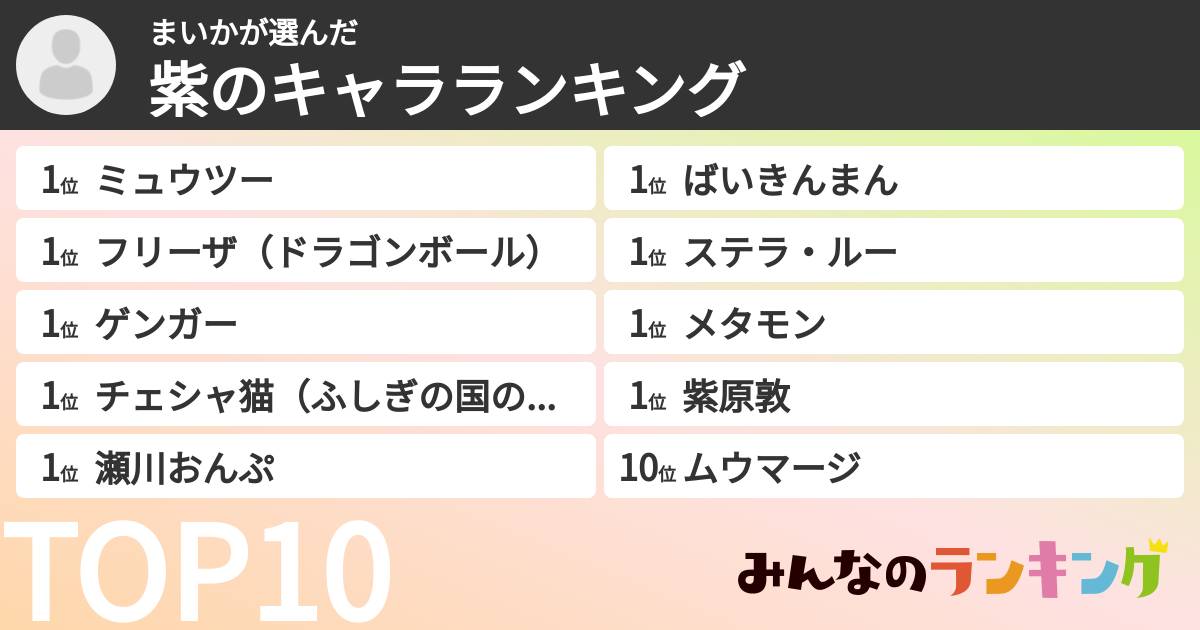 まいかが選んだ
紫のキャラランキング

1位 ミュウツー

1位 フリーザ（ドラゴンボール）

1位 ゲンガー

1位 チェシャ猫（ふしぎの国の…

1位 瀬川おんぷ

1位 ばいきんまん

1位 ステラ・ルー

1位 メタモン

1位 紫原敦

10位 ムウマージ

TOP10

みんなのランキング